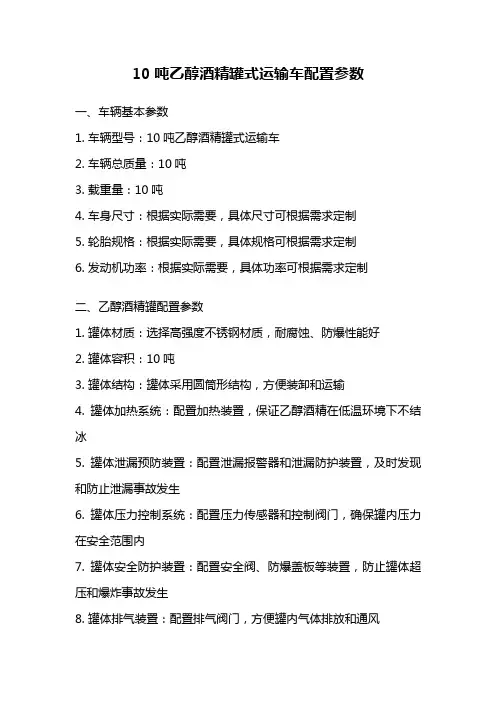 10 吨乙醇酒精罐式运输车配置参数

一、车辆基本参数

1. 车辆型号：10 吨乙醇酒精罐式运输车

2. 车辆总质量：10 吨

3. 载重量：10 吨

4. 车身尺寸：根据实际需要，具体尺寸可根据需求定制

5. 轮胎规格：根据实际需要，具体规格可根据需求定制

6. 发动机功率：根据实际需要，具体功率可根据需求定制

二、乙醇酒精罐配置参数

1. 罐体材质：选择高强度不锈钢材质，耐腐蚀、防爆性能好

2. 罐体容积：10 吨

3. 罐体结构：罐体采用圆筒形结构，方便装卸和运输

4. 罐体加热系统：配置加热装置，保证乙醇酒精在低温环境下不结冰

5. 罐体泄漏预防装置：配置泄漏报警器和泄漏防护装置，及时发现和防止泄漏事故发生

6. 罐体压力控制系统：配置压力传感器和控制阀门，确保罐内压力在安全范围内

7. 罐体安全防护装置：配置安全阀、防爆盖板等装置，防止罐体超压和爆炸事故发生

8. 罐体排气装置：配置排气阀门，方便罐内气体排放和通风